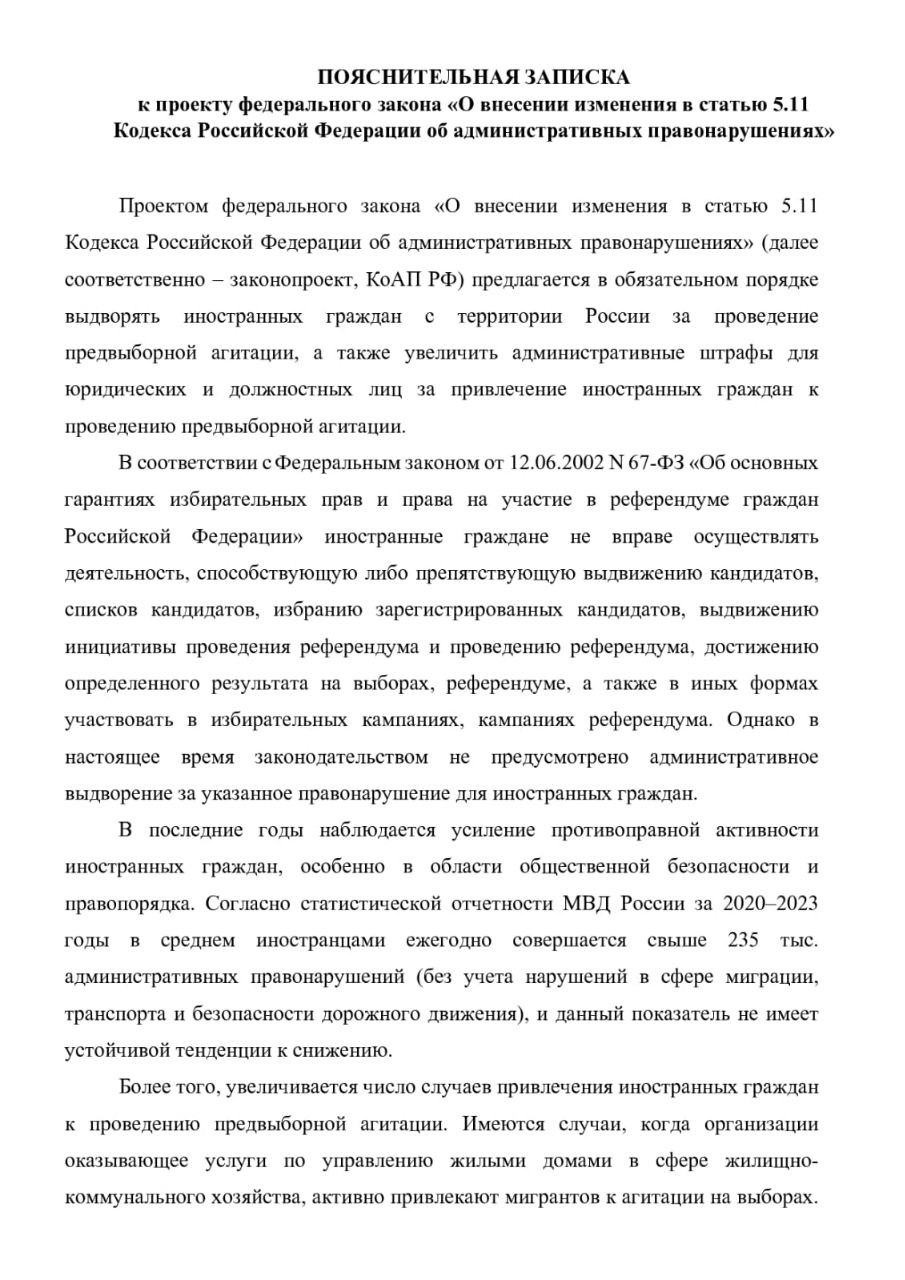 ПОЯСНИТЕЛЬНАЯ ЗАПИСКА
к проекту федерального закона «О внесении изменения в статью 5.11 Кодекса Российской Федерации об административных правонарушениях»

Проектом федерального закона «О внесении изменения в статью 5.11 Кодекса Российской Федерации об административных правонарушениях» (далее соответственно – законопроект, КоАП РФ) предлагается в обязательном порядке выдворять иностранных граждан с территории России за проведение предвыборной агитации, а также увеличить административные штрафы для юридических и должностных лиц за привлечение иностранных граждан к проведению предвыборной агитации.

В соответствии с Федеральным законом от 12.06.2002 N 67-ФЗ «Об основных гарантиях избирательных прав и права на участие в референдуме граждан Российской Федерации» иностранные граждане не вправе осуществлять деятельность, способствующую либо препятствующую выдвижению кандидатов, списков кандидатов, избранию зарегистрированных кандидатов, выдвижению инициативы проведения референдума и проведению референдума, достижению определенного результата на выборах, референдуме, а также в иных формах участвовать в избирательных кампаниях, кампаниях референдума. Однако в настоящее время законодательством не предусмотрено административное выдворение за указанное правонарушение для иностранных граждан.

В последние годы наблюдается усиление противоправной активности иностранных граждан, особенно в области общественной безопасности и правопорядка. Согласно статистической отчетности МВД России за 2020–2023 годы в среднем иностранцами ежегодно совершается свыше 235 тыс. административных правонарушений (без учета нарушений в сфере миграции, транспорта и безопасности дорожного движения), и данный показатель не имеет устойчивой тенденции к снижению.

Более того, увеличивается число случаев привлечения иностранных граждан к проведению предвыборной агитации. Имеются случаи, когда организации оказывающее услуги по управлению жилыми домами в сфере жилищно-коммунального хозяйства, активно привлекают мигрантов к агитации на выборах.